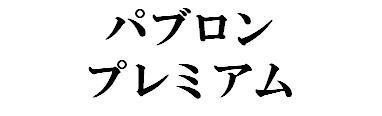 パブロン
プレミアム